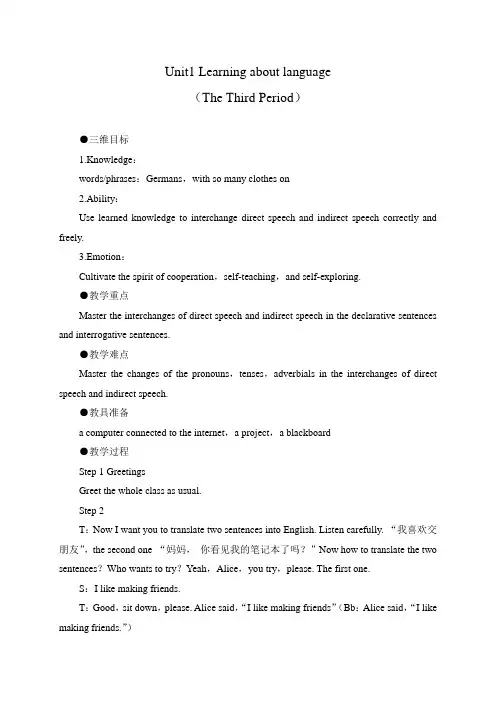 Unit1 Learning about language

（The Third Period）

●三维目标

1.Knowledge：

words/phrases：Germans，with so many clothes on

2.Ability：

Use learned knowledge to interchange direct speech and indirect speech correctly and freely.

3.Emotion：

Cultivate the spirit of cooperation，self-teaching，and self-exploring.

●教学重点

Master the interchanges of direct speech and indirect speech in the declarative sentences and interrogative sentences.

●教学难点

Master the changes of the pronouns，tenses，adverbials in the interchanges of direct speech and indirect speech.

●教具准备

a computer connected to the internet，a project，a blackboard

●教学过程

Step 1 Greetings

Greet the whole class as usual.

Step 2

T：Now I want you to translate two sentences into English. Listen carefully. “我喜欢交朋友”，the second one “妈妈，你看见我的笔记本了吗？” Now how to translate the two sentences？Who wants to try？Yeah，Alice，you try，please. The first one.

S：I like making friends.

T：Good，sit down，please. Alice said，“I like making friends”（Bb：Alice said，“I like making friends.”）